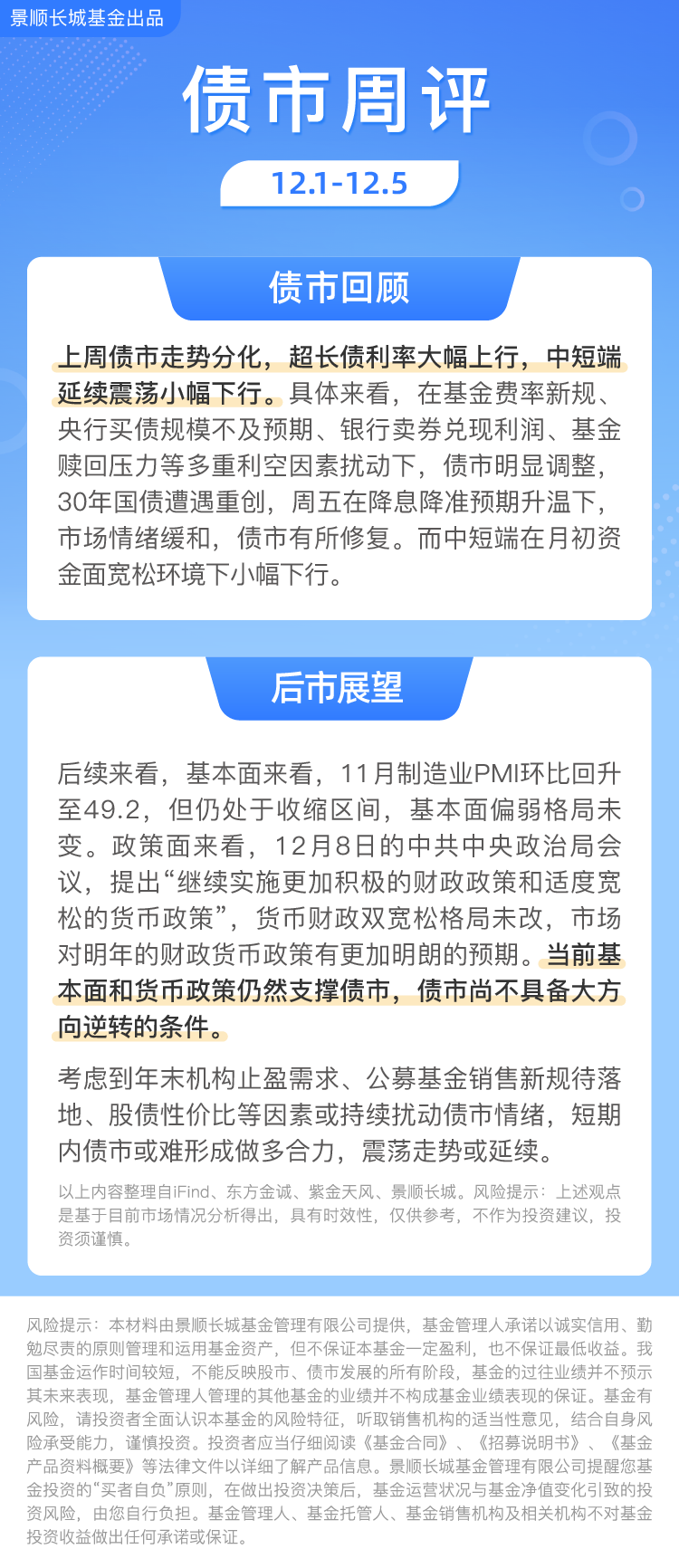 景顺长城基金出品

债市周评

12.1-12.5

债市回顾

上周债市走势分化，超长债利率大幅上行，中短端延续震荡小幅下行。具体来看，在基金费率新规、央行买债规模不及预期、银行卖券兑现利润、基金赎回压力等多重利空因素扰动下，债市明显调整，30年国债遭遇重创，周五在降息降准预期升温下，市场情绪缓和，债市有所修复。而中短端在月初资金面宽松环境下小幅下行。

后市展望

后续来看，基本面来看，11月制造业PMI环比回升至49.2，但仍处于收缩区间，基本面偏弱格局未变。政策面来看，12月8日的中共中央政治局会议，提出“继续实施更加积极的财政政策和适度宽松的货币政策”，货币财政双宽松格局未改，市场对明年的财政货币政策有更加明朗的预期。当前基本面和货币政策仍然支撑债市，债市尚不具备大方向逆转的条件。

考虑到年末机构止盈需求、公募基金销售新规待落地、股债性价比等因素或持续扰动债市情绪，短期内债市或难形成做多合力，震荡走势或延续。

以上内容整理自iFind、东方金诚、紫金天风、景顺长城。风险提示：上述观点是基于目前市场情况分析得出，具有时效性，仅供参考，不作为投资建议，投资须谨慎。

风险提示：本材料由景顺长城基金管理有限公司提供，基金管理人承诺以诚实信用、勤勉尽责的原则管理和运用基金资产，但不保证本基金一定盈利，也不保证最低收益。我国基金运作时间较短，不能反映股市、债市发展的所有阶段，基金的过往业绩并不预示其未来表现，基金管理人管理的其他基金的业绩并不构成基金业绩表现的保证。基金有风险，请投资者全面认识本基金的风险特征，听取销售机构的适当性意见，结合自身风险承受能力，谨慎投资。投资者应当仔细阅读《基金合同》、《招募说明书》、《基金产品资料概要》等法律文件以详细了解产品信息。景顺长城基金管理有限公司提醒您基金投资的“买者自负”原则，在做出投资决策后，基金运营状况与基金净值变化引致的投资风险，由您自行负担。基金管理人、基金托管人、基金销售机构及相关机构不对基金投资收益做出任何承诺或保证。